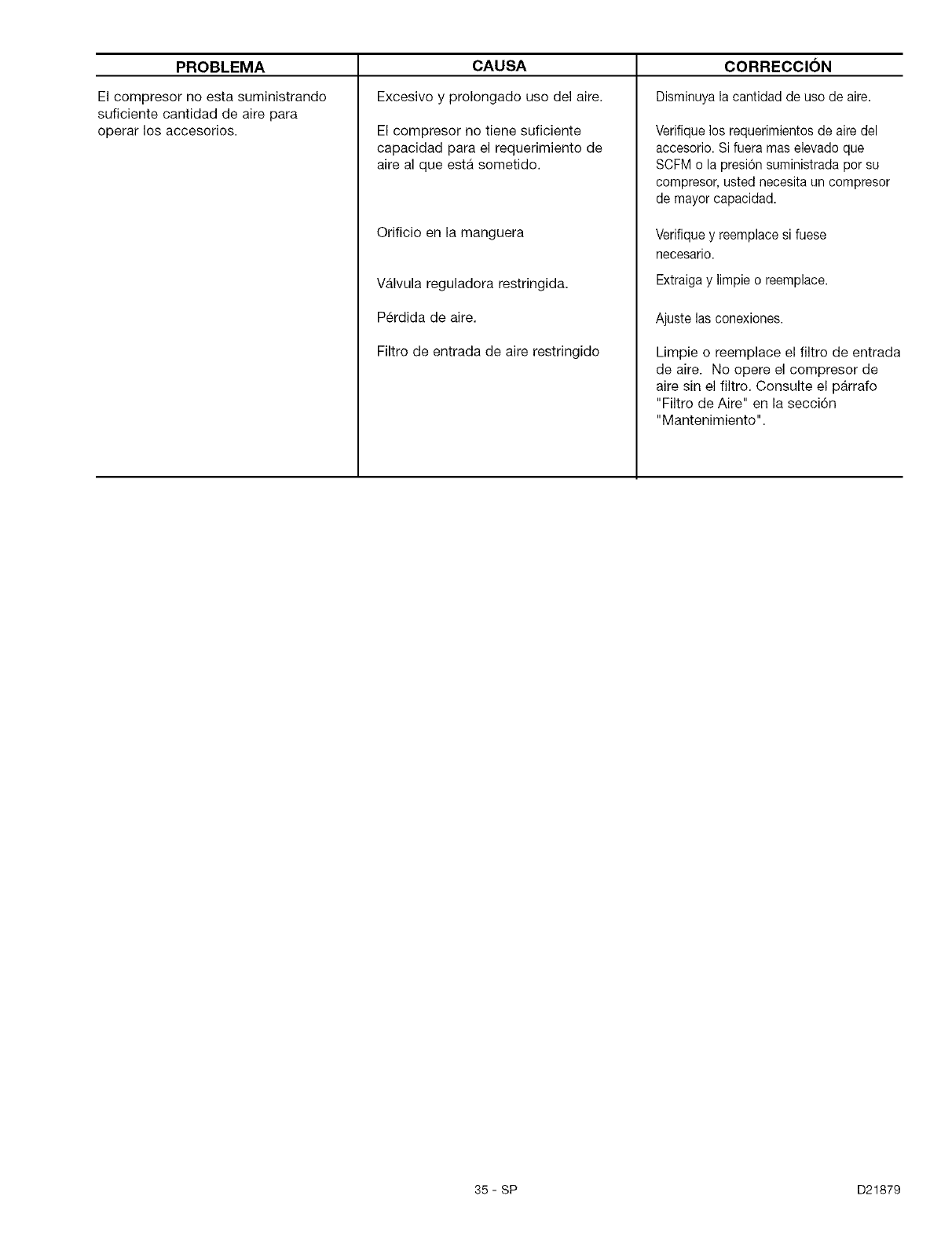 | PROBLEMA | CAUSA | CORRECCIÓN |
|---|---|---|
| El compresor no esta suministrando suficiente cantidad de aire para operar los accesorios. | Excesivo y prolongado uso del aire. | Disminuya la cantidad de uso de aire. |
| | El compresor no tiene suficiente capacidad para el requerimiento de aire al que está sometido. | Verifique los requerimientos de aire del accesorio. Si fuera mas elevado que SCFM o la presión suministrada por su compresor, usted necesita un compresor de mayor capacidad. |
| | Orificio en la manguera | Verifique y reemplace si fuese necesario. |
| | Válvula reguladora restringida. | Extraiga y limpie o reemplace. |
| | Pérdida de aire. | Ajuste las conexiones. |
| | Filtro de entrada de aire restringido | Limpie o reemplace el filtro de entrada de aire. No opere el compresor de aire sin el filtro. Consulte el párrafo "Filtro de Aire" en la sección "Mantenimiento". |

35 - SP

D21879